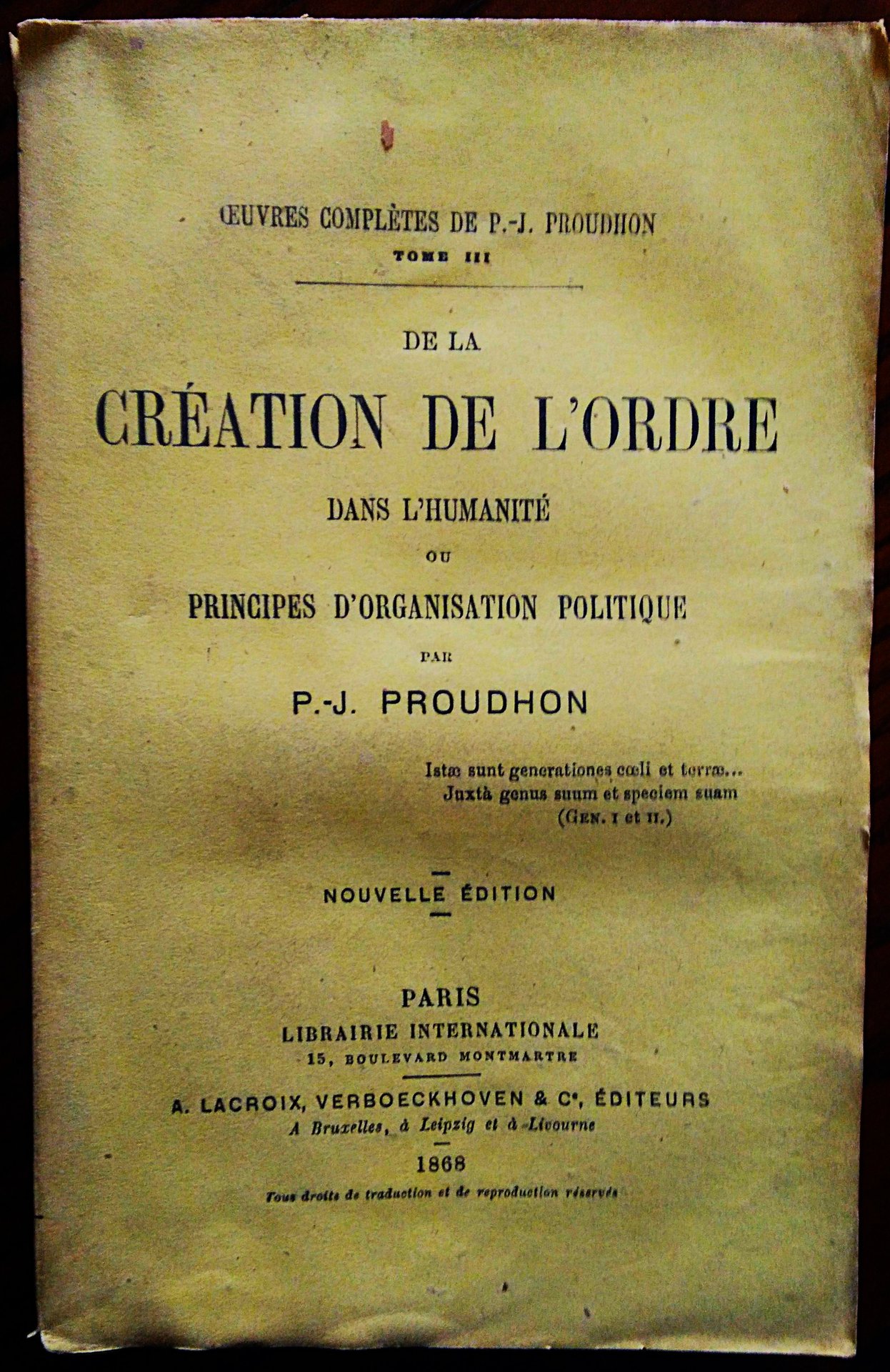 ŒUVRES COMPLÈTES DE P.-J. PROUDHON
TOME III

DE LA
CRÉATION DE L'ORDRE
DANS L'HUMANITÉ
OU
PRINCIPES D'ORGANISATION POLITIQUE
PAR
P.-J. PROUDHON

Istæ sunt generationes cœli et terræ...
Juxtà genus suum et speciem suam
(GEN. I et II.)

NOUVELLE ÉDITION

PARIS
LIBRAIRIE INTERNATIONALE
15, BOULEVARD MONTMARTRE
A. LACROIX, VERBOECKHOVEN & Cᵉ, ÉDITEURS
A Bruxelles, à Leipzig et à Livourne
1868
Tous droits de traduction et de reproduction réservés